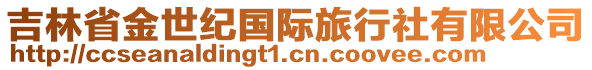 吉林省金世纪国际旅行社有限公司
http://ccseanaldingt1.cn.coovee.com